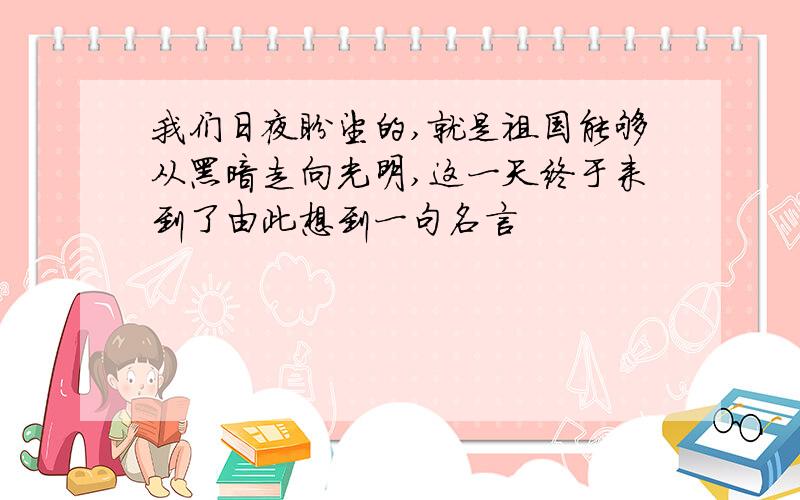 我们日夜盼望的，就是祖国能够从黑暗走向光明，这一天终于来到了由此想到一句名言